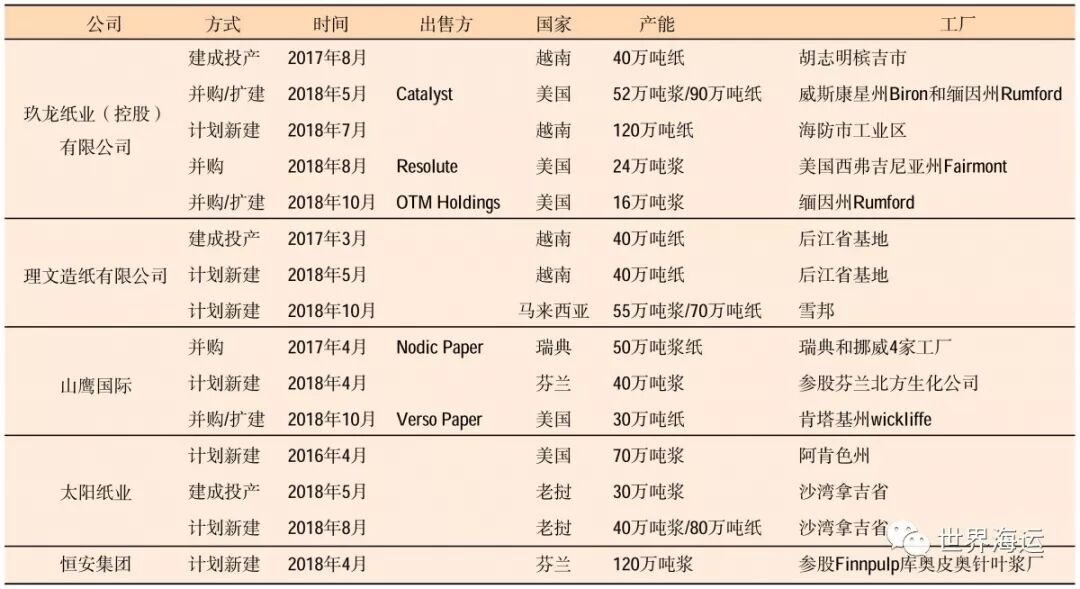 | 公司 | 方式 | 时间 | 出售方 | 国家 | 产能 | 工厂 |
|---|---|---|---|---|---|---|
| 玖龙纸业（控股）有限公司 | 建成投产 | 2017年8月 | | 越南 | 40万吨纸 | 胡志明槟吉市 |
| | 并购/扩建 | 2018年5月 | Catalyst | 美国 | 52万吨浆/90万吨纸 | 威斯康星州Biron和缅因州Rumford |
| | 计划新建 | 2018年7月 | | 越南 | 120万吨纸 | 海防市工业区 |
| | 并购 | 2018年8月 | Resolute | 美国 | 24万吨浆 | 美国西弗吉尼亚州Fairmont |
| | 并购/扩建 | 2018年10月 | OTM Holdings | 美国 | 16万吨浆 | 缅因州Rumford |
| 理文造纸有限公司 | 建成投产 | 2017年3月 | | 越南 | 40万吨纸 | 后江省基地 |
| | 计划新建 | 2018年5月 | | 越南 | 40万吨纸 | 后江省基地 |
| | 计划新建 | 2018年10月 | | 马来西亚 | 55万吨浆/70万吨纸 | 雪邦 |
| 山鹰国际 | 并购 | 2017年4月 | Nodic Paper | 瑞典 | 50万吨浆纸 | 瑞典和挪威4家工厂 |
| | 计划新建 | 2018年4月 | | 芬兰 | 40万吨浆 | 参股芬兰北方生化公司 |
| | 并购/扩建 | 2018年10月 | Verso Paper | 美国 | 30万吨纸 | 肯塔基州wickliffe |
| 太阳纸业 | 计划新建 | 2016年4月 | | 美国 | 70万吨浆 | 阿肯色州 |
| | 建成投产 | 2018年5月 | | 老挝 | 30万吨浆 | 沙湾拿吉省 |
| | 计划新建 | 2018年8月 | | 老挝 | 40万吨浆/80万吨纸 | 沙湾拿吉省 |
| 恒安集团 | 计划新建 | 2018年4月 | | 芬兰 | 120万吨浆 | 参股Finnpulp库奥皮奥针叶浆厂 |

世界海运